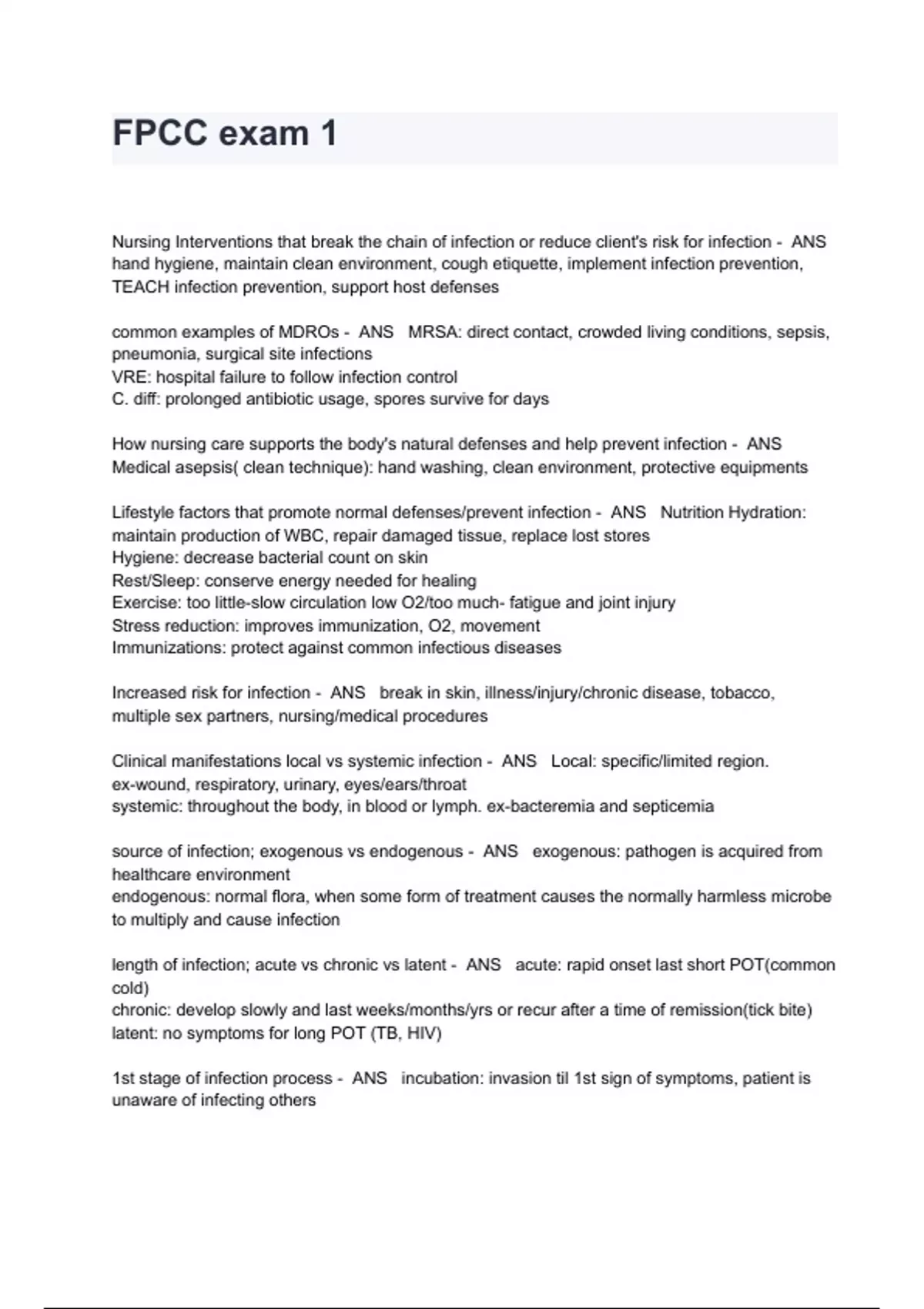 FPCC exam 1

Nursing Interventions that break the chain of infection or reduce client's risk for infection - ANS hand hygiene, maintain clean environment, cough etiquette, implement infection prevention, TEACH infection prevention, support host defenses

common examples of MDROs - ANS MRSA: direct contact, crowded living conditions, sepsis, pneumonia, surgical site infections
VRE: hospital failure to follow infection control
C. diff: prolonged antibiotic usage, spores survive for days

How nursing care supports the body's natural defenses and help prevent infection - ANS Medical asepsis( clean technique): hand washing, clean environment, protective equipments

Lifestyle factors that promote normal defenses/prevent infection - ANS Nutrition Hydration: maintain production of WBC, repair damaged tissue, replace lost stores
Hygiene: decrease bacterial count on skin
Rest/Sleep: conserve energy needed for healing
Exercise: too little-slow circulation low O2/too much- fatigue and joint injury
Stress reduction: improves immunization, O2, movement
Immunizations: protect against common infectious diseases

Increased risk for infection - ANS break in skin, illness/injury/chronic disease, tobacco, multiple sex partners, nursing/medical procedures

Clinical manifestations local vs systemic infection - ANS Local: specific/limited region. ex-wound, respiratory, urinary, eyes/ears/throat
systemic: throughout the body, in blood or lymph. ex-bacteremia and septicemia

source of infection; exogenous vs endogenous - ANS exogenous: pathogen is acquired from healthcare environment
endogenous: normal flora, when some form of treatment causes the normally harmless microbe to multiply and cause infection

length of infection; acute vs chronic vs latent - ANS acute: rapid onset last short POT(common cold)
chronic: develop slowly and last weeks/months/yrs or recur after a time of remission(tick bite)
latent: no symptoms for long POT (TB, HIV)

1st stage of infection process - ANS incubation: invasion til 1st sign of symptoms, patient is unaware of infecting others